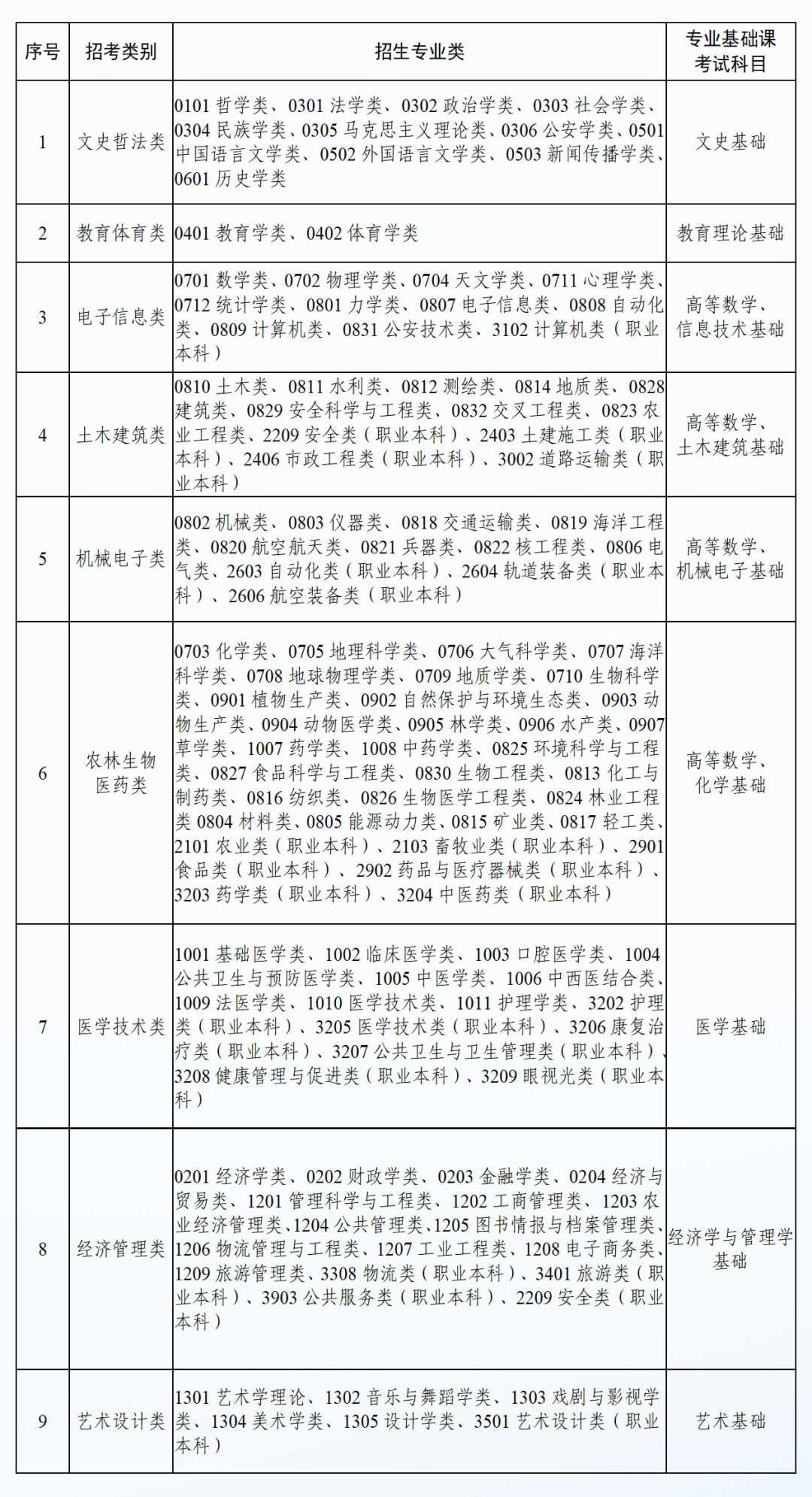 | 序号 | 招考类别 | 招生专业类 | 专业基础课考试科目 |
|---|---|---|---|
| 1 | 文史哲法类 | 0101哲学类、0301法学类、0302政治学类、0303社会学类、0304民族学类、0305马克思主义理论类、0306公安学类、0501中国语言文学类、0502外国语言文学类、0503新闻传播学类、0601历史学类 | 文史基础 |
| 2 | 教育体育类 | 0401教育学类、0402体育学类 | 教育理论基础 |
| 3 | 电子信息类 | 0701数学类、0702物理学类、0704天文学类、0711心理学类、0712统计学类、0801力学类、0807电子信息类、0808自动化类、0809计算机类、0831公安技术类、3102计算机类（职业本科） | 高等数学、信息技术基础 |
| 4 | 土木建筑类 | 0810土木类、0811水利类、0812测绘类、0814地质类、0828建筑类、0829安全科学与工程类、0832交叉工程类、0823农业工程类、2209安全类（职业本科）、2403土建施工类（职业本科）、2406市政工程类（职业本科）、3002道路运输类（职业本科） | 高等数学、土木建筑基础 |
| 5 | 机械电子类 | 0802机械类、0803仪器类、0818交通运输类、0819海洋工程类、0820航空航天类、0821兵器类、0822核工程类、0806电气类、2603自动化类（职业本科）、2604轨道装备类（职业本科）、2606航空装备类（职业本科） | 高等数学、机械电子基础 |
| 6 | 农林生物医药类 | 0703化学类、0705地理科学类、0706大气科学类、0707海洋科学类、0708地球物理学类、0709地质学类、0710生物科学类、0901植物生产类、0902自然保护与环境生态类、0903动物生产类、0904动物医学类、0905林学类、0906水产类、0907草学类、1007药学类、1008中药学类、0825环境科学与工程类、0827食品科学与工程类、0830生物工程类、0813化工与制药类、0816纺织类、0826生物医学工程类、0824林业工程类0804材料类、0805能源动力类、0815矿业类、0817轻工类、2101农业类（职业本科）、2103畜牧业类（职业本科）、2901食品类（职业本科）、2902药品与医疗器械类（职业本科）、3203药学类（职业本科）、3204中医药类（职业本科） | 高等数学、化学基础 |
| 7 | 医学技术类 | 1001基础医学类、1002临床医学类、1003口腔医学类、1004公共卫生与预防医学类、1005中医学类、1006中西医结合类、1009法医学类、1010医学技术类、1011护理学类、3202护理类（职业本科）、3205医学技术类（职业本科）、3206康复治疗类（职业本科）、3207公共卫生与卫生管理类（职业本科）、3208健康管理与促进类（职业本科）、3209眼视光类（职业本科） | 医学基础 |
| 8 | 经济管理类 | 0201经济学类、0202财政学类、0203金融学类、0204经济与贸易类、1201管理科学与工程类、1202工商管理类、1203农业经济管理类、1204公共管理类、1205图书情报与档案管理类、1206物流管理与工程类、1207工业工程类、1208电子商务类、1209旅游管理类、3308物流类（职业本科）、3401旅游类（职业本科）、3903公共服务类（职业本科）、2209安全类（职业本科） | 经济学与管理学基础 |
| 9 | 艺术设计类 | 1301艺术学理论、1302音乐与舞蹈学类、1303戏剧与影视学类、1304美术学类、1305设计学类、3501艺术设计类（职业本科） | 艺术基础 |